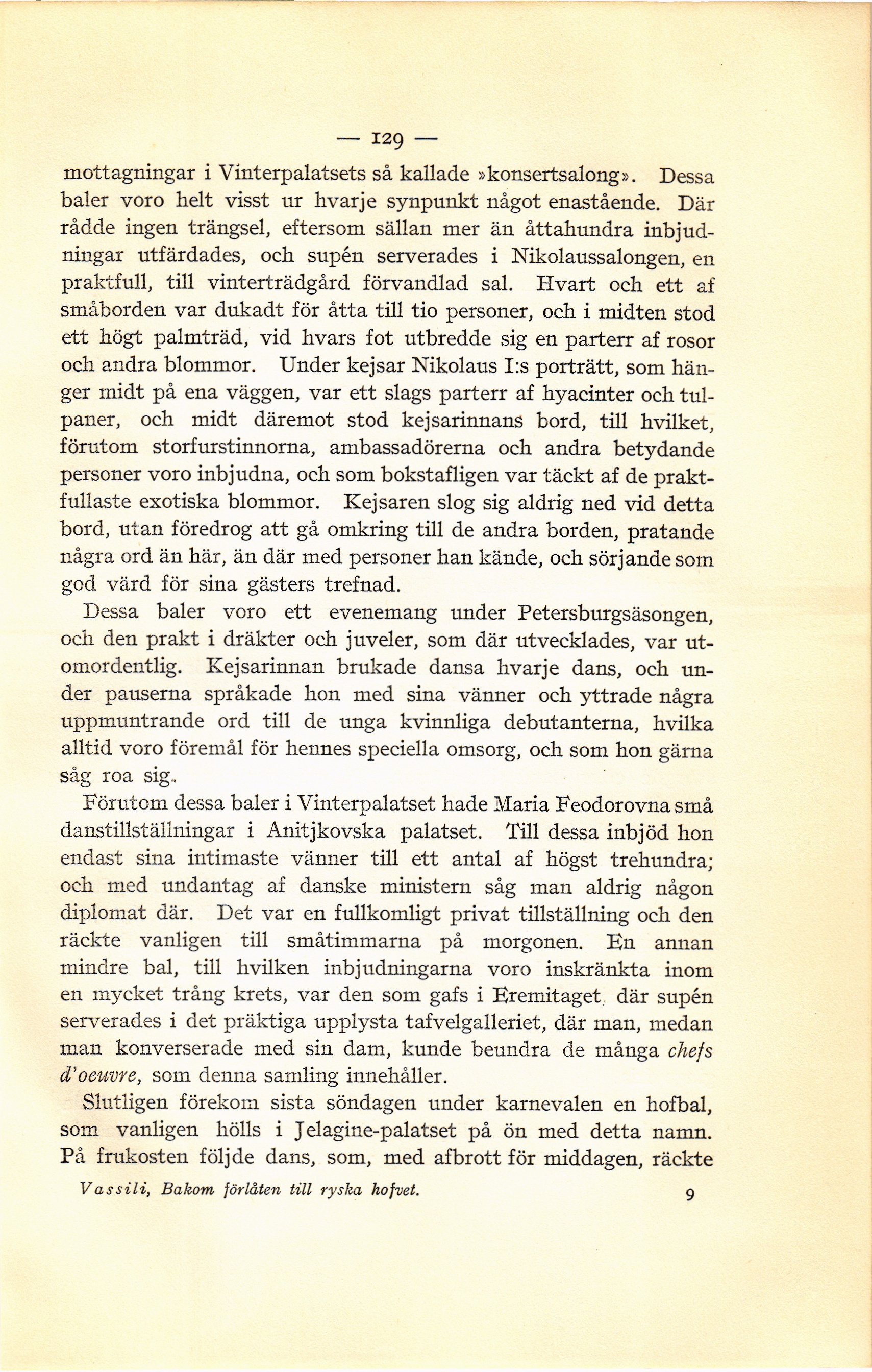 — 129 —

mottagningar i Vinterpalatsets så kallade »konsertsalong». Dessa baler voro helt visst ur hvarje synpunkt något enastående. Där rådde ingen trängsel, eftersom sällan mer än åttahundra inbjudningar utfärdades, och supén serverades i Nikolaussalongen, en praktfull, till vinterträdgård förvandlad sal. Hvart och ett af småborden var dukadt för åtta till tio personer, och i midten stod ett högt palmträd, vid hvars fot utbredde sig en parterr af rosor och andra blommor. Under kejsar Nikolaus I:s porträtt, som hänger midt på ena väggen, var ett slags parterr af hyacinter och tulpaner, och midt däremot stod kejsarinnans bord, till hvilket, förutom storfurstinnorna, ambassadörerna och andra betydande personer voro inbjudna, och som bokstafligen var täckt af de praktfullaste exotiska blommor. Kejsaren slog sig aldrig ned vid detta bord, utan föredrog att gå omkring till de andra borden, pratande några ord än här, än där med personer han kände, och sörjande som god värd för sina gästers trefnad.

Dessa baler voro ett evenemang under Petersburgsäsongen, och den prakt i dräkter och juveler, som där utvecklades, var utomordentlig. Kejsarinnan brukade dansa hvarje dans, och under pauserna språkade hon med sina vänner och yttrade några uppmuntrande ord till de unga kvinnliga debutanterna, hvilka alltid voro föremål för hennes speciella omsorg, och som hon gärna såg roa sig.

Förutom dessa baler i Vinterpalatset hade Maria Feodorovna små danstillställningar i Anitjkovska palatset. Till dessa inbjöd hon endast sina intimaste vänner till ett antal af högst trehundra; och med undantag af danske ministern såg man aldrig någon diplomat där. Det var en fullkomligt privat tillställning och den räckte vanligen till småtimmarna på morgonen. En annan mindre bal, till hvilken inbjudningarna voro inskränkta inom en mycket trång krets, var den som gafs i Eremitaget, där supén serverades i det präktiga upplysta tafvelgalleriet, där man, medan man konverserade med sin dam, kunde beundra de många chefs d'oeuvre, som denna samling innehåller.

Slutligen förekom sista söndagen under karnevalen en hofbal, som vanligen hölls i Jelagine-palatset på ön med detta namn. På frukosten följde dans, som, med afbrott för middagen, räckte

Vassili, Bakom förlåten till ryska hofvet. 9